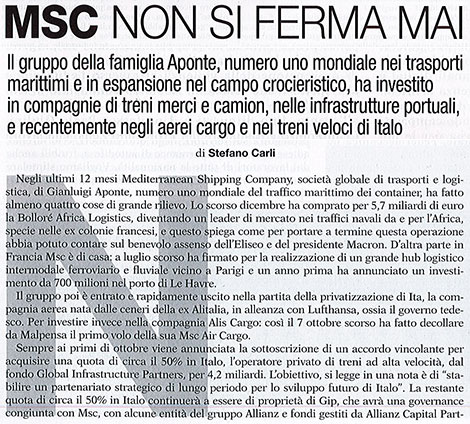 MSC NON SI FERMA MAI

Il gruppo della famiglia Aponte, numero uno mondiale nei trasporti marittimi e in espansione nel campo crocieristico, ha investito in compagnie di treni merci e camion, nelle infrastrutture portuali, e recentemente negli aerei cargo e nei treni veloci di Italo

di Stefano Carli

Negli ultimi 12 mesi Mediterranean Shipping Company, società globale di trasporti e logistica, di Gianluigi Aponte, numero uno mondiale del traffico marittimo dei container, ha fatto almeno quattro cose di grande rilievo. Lo scorso dicembre ha comprato per 5,7 miliardi di euro la Bolloré Africa Logistics, diventando un leader di mercato nei traffici navali da e per l'Africa, specie nelle ex colonie francesi, e questo spiega come per portare a termine questa operazione abbia potuto contare sul benevolo assenso dell'Eliseo e del presidente Macron. D'altra parte in Francia Msc è di casa: a luglio scorso ha firmato per la realizzazione di un grande hub logistico intermodale ferroviario e fluviale vicino a Parigi e un anno prima ha annunciato un investimento da 700 milioni nel porto di Le Havre.

Il gruppo poi è entrato e rapidamente uscito nella partita della privatizzazione di Ita, la compagnia aerea nata dalle ceneri della ex Alitalia, in alleanza con Lufthansa, ossia il governo tedesco. Per investire invece nella compagnia Alis Cargo: così il 7 ottobre scorso ha fatto decollare da Malpensa il primo volo della sua Msc Air Cargo.

Sempre ai primi di ottobre viene annunciata la sottoscrizione di un accordo vincolante per acquisire una quota di circa il 50% in Italo, l'operatore privato di treni ad alta velocità, dal fondo Global Infrastructure Partners, per 4,2 miliardi. L'obiettivo, si legge in una nota è di "stabilire un partenariato strategico di lungo periodo per lo sviluppo futuro di Italo". La restante quota di circa il 50% in Italo continuerà a essere di proprietà di Gip, che avrà una governance congiunta con Msc, con alcune entità del gruppo Allianz e fondi gestiti da Allianz Capital Part-